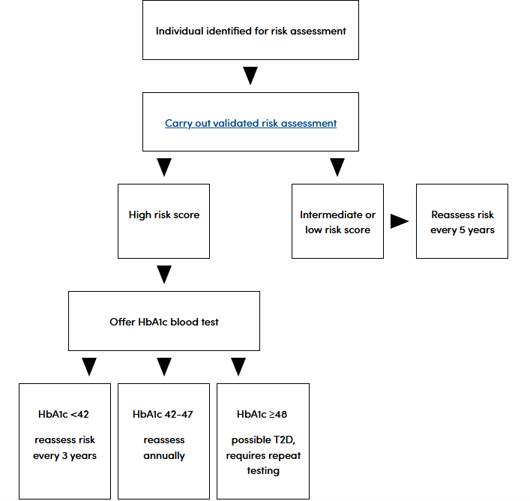 Individual identified for risk assessment

Carry out validated risk assessment

High risk score

Intermediate or low risk score

Reassess risk every 5 years

Offer HbA1c blood test

HbA1c <42

reassess risk every 3 years

HbA1c 42-47

reassess annually

HbA1c ≥48

possible T2D, requires repeat testing